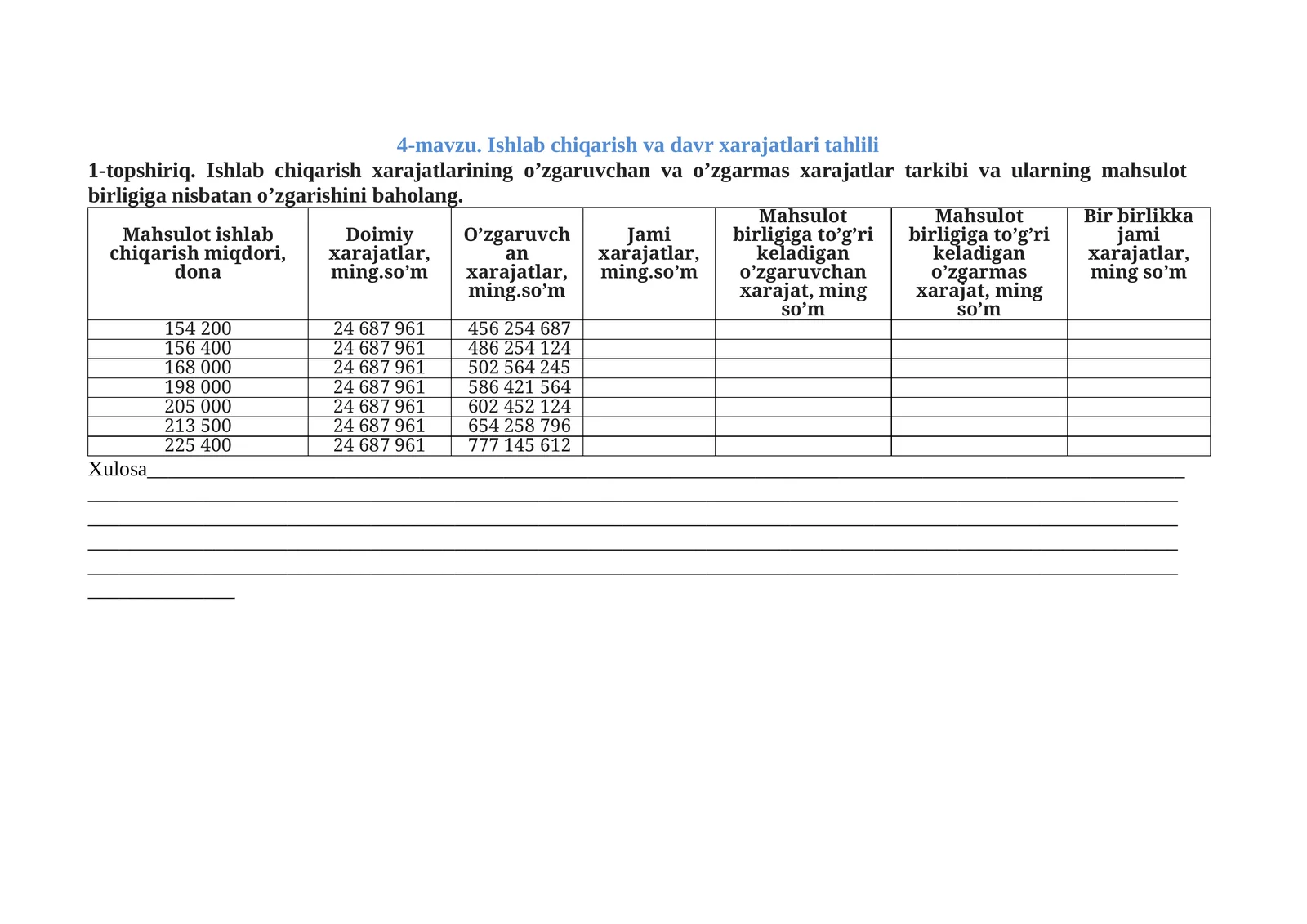 4-mavzu. Ishlab chiqarish va davr xarajatlari tahlili

1-topshiriq. Ishlab chiqarish xarajatlarining o'zgaruvchan va o'zgarmas xarajatlar tarkibi va ularning mahsulot birligiga nisbatan o'zgarishini baholang.

| Mahsulot ishlab chiqarish miqdori, dona | Doimiy xarajatlar, ming.so'm | O'zgaruvchan xarajatlar, ming.so'm | Jami xarajatlar, ming.so'm | Mahsulot birligiga to'g'ri keladigan o'zgaruvchan xarajat, ming so'm | Mahsulot birligiga to'g'ri keladigan o'zgarmas xarajat, ming so'm | Bir birlikka jami xarajatlar, ming so'm |
|---|---|---|---|---|---|---|
| 154 200 | 24 687 961 | 456 254 687 | | | | |
| 156 400 | 24 687 961 | 486 254 124 | | | | |
| 168 000 | 24 687 961 | 502 564 245 | | | | |
| 198 000 | 24 687 961 | 586 421 564 | | | | |
| 205 000 | 24 687 961 | 602 452 124 | | | | |
| 213 500 | 24 687 961 | 654 258 796 | | | | |
| 225 400 | 24 687 961 | 777 145 612 | | | | |

Xulosa____
____
____
____
____
____